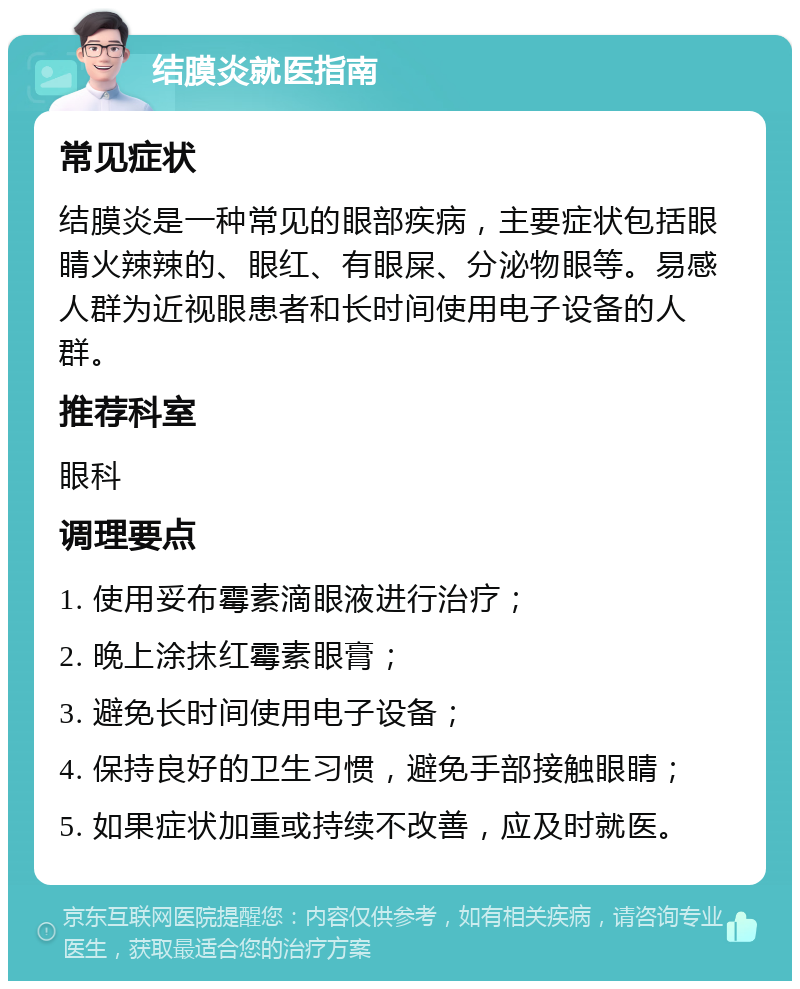 结膜炎就医指南

常见症状

结膜炎是一种常见的眼部疾病，主要症状包括眼睛火辣辣的、眼红、有眼屎、分泌物眼等。易感人群为近视眼患者和长时间使用电子设备的人群。

推荐科室

眼科

调理要点

1. 使用妥布霉素滴眼液进行治疗；

2. 晚上涂抹红霉素眼膏；

3. 避免长时间使用电子设备；

4. 保持良好的卫生习惯，避免手部接触眼睛；

5. 如果症状加重或持续不改善，应及时就医。

京东互联网医院提醒您：内容仅供参考，如有相关疾病，请咨询专业医生，获取最适合您的治疗方案